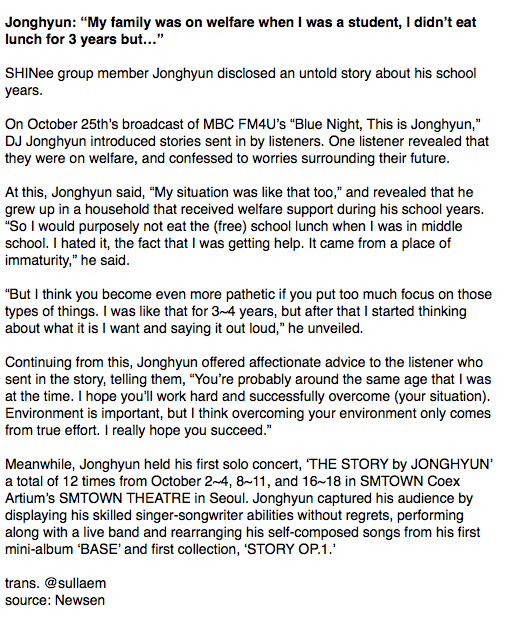 Jonghyun: “My family was on welfare when I was a student, I didn’t eat lunch for 3 years but…”

SHINee group member Jonghyun disclosed an untold story about his school years.

On October 25th’s broadcast of MBC FM4U’s “Blue Night, This is Jonghyun,” DJ Jonghyun introduced stories sent in by listeners. One listener revealed that they were on welfare, and confessed to worries surrounding their future.

At this, Jonghyun said, “My situation was like that too,” and revealed that he grew up in a household that received welfare support during his school years. “So I would purposely not eat the (free) school lunch when I was in middle school. I hated it, the fact that I was getting help. It came from a place of immaturity,” he said.

“But I think you become even more pathetic if you put too much focus on those types of things. I was like that for 3~4 years, but after that I started thinking about what it is I want and saying it out loud,” he unveiled.

Continuing from this, Jonghyun offered affectionate advice to the listener who sent in the story, telling them, “You’re probably around the same age that I was at the time. I hope you’ll work hard and successfully overcome (your situation). Environment is important, but I think overcoming your environment only comes from true effort. I really hope you succeed.”

Meanwhile, Jonghyun held his first solo concert, ‘THE STORY by JONGHYUN’ a total of 12 times from October 2~4, 8~11, and 16~18 in SMTOWN Coex Artium’s SMTOWN THEATRE in Seoul. Jonghyun captured his audience by displaying his skilled singer-songwriter abilities without regrets, performing along with a live band and rearranging his self-composed songs from his first mini-album ‘BASE’ and first collection, ‘STORY OP.1.’

trans. @sullaem
source: Newsen